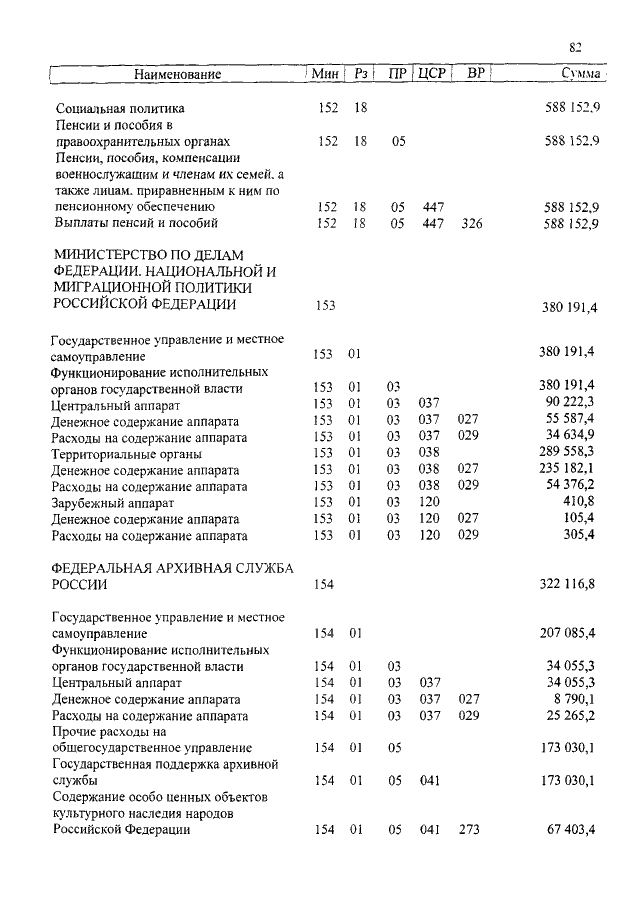 82

| Наименование | Мин | Рз | ПР | ЦСР | ВР | Сумма |
|---|---|---|---|---|---|---|
| Социальная политика | 152 | 18 | | | | 588 152,9 |
| Пенсии и пособия в правоохранительных органах | 152 | 18 | 05 | | | 588 152,9 |
| Пенсии, пособия, компенсации военнослужащим и членам их семей, а также лицам, приравненным к ним по пенсионному обеспечению | 152 | 18 | 05 | 447 | | 588 152,9 |
| Выплаты пенсий и пособий | 152 | 18 | 05 | 447 | 326 | 588 152,9 |
| МИНИСТЕРСТВО ПО ДЕЛАМ ФЕДЕРАЦИИ, НАЦИОНАЛЬНОЙ И МИГРАЦИОННОЙ ПОЛИТИКИ РОССИЙСКОЙ ФЕДЕРАЦИИ | 153 | | | | | 380 191,4 |
| Государственное управление и местное самоуправление | 153 | 01 | | | | 380 191,4 |
| Функционирование исполнительных органов государственной власти | 153 | 01 | 03 | | | 380 191,4 |
| Центральный аппарат | 153 | 01 | 03 | 037 | | 90 222,3 |
| Денежное содержание аппарата | 153 | 01 | 03 | 037 | 027 | 55 587,4 |
| Расходы на содержание аппарата | 153 | 01 | 03 | 037 | 029 | 34 634,9 |
| Территориальные органы | 153 | 01 | 03 | 038 | | 289 558,3 |
| Денежное содержание аппарата | 153 | 01 | 03 | 038 | 027 | 235 182,1 |
| Расходы на содержание аппарата | 153 | 01 | 03 | 038 | 029 | 54 376,2 |
| Зарубежный аппарат | 153 | 01 | 03 | 120 | | 410,8 |
| Денежное содержание аппарата | 153 | 01 | 03 | 120 | 027 | 105,4 |
| Расходы на содержание аппарата | 153 | 01 | 03 | 120 | 029 | 305,4 |
| ФЕДЕРАЛЬНАЯ АРХИВНАЯ СЛУЖБА РОССИИ | 154 | | | | | 322 116,8 |
| Государственное управление и местное самоуправление | 154 | 01 | | | | 207 085,4 |
| Функционирование исполнительных органов государственной власти | 154 | 01 | 03 | | | 34 055,3 |
| Центральный аппарат | 154 | 01 | 03 | 037 | | 34 055,3 |
| Денежное содержание аппарата | 154 | 01 | 03 | 037 | 027 | 8 790,1 |
| Расходы на содержание аппарата | 154 | 01 | 03 | 037 | 029 | 25 265,2 |
| Прочие расходы на общегосударственное управление | 154 | 01 | 05 | | | 173 030,1 |
| Государственная поддержка архивной службы | 154 | 01 | 05 | 041 | | 173 030,1 |
| Содержание особо ценных объектов культурного наследия народов Российской Федерации | 154 | 01 | 05 | 041 | 273 | 67 403,4 |